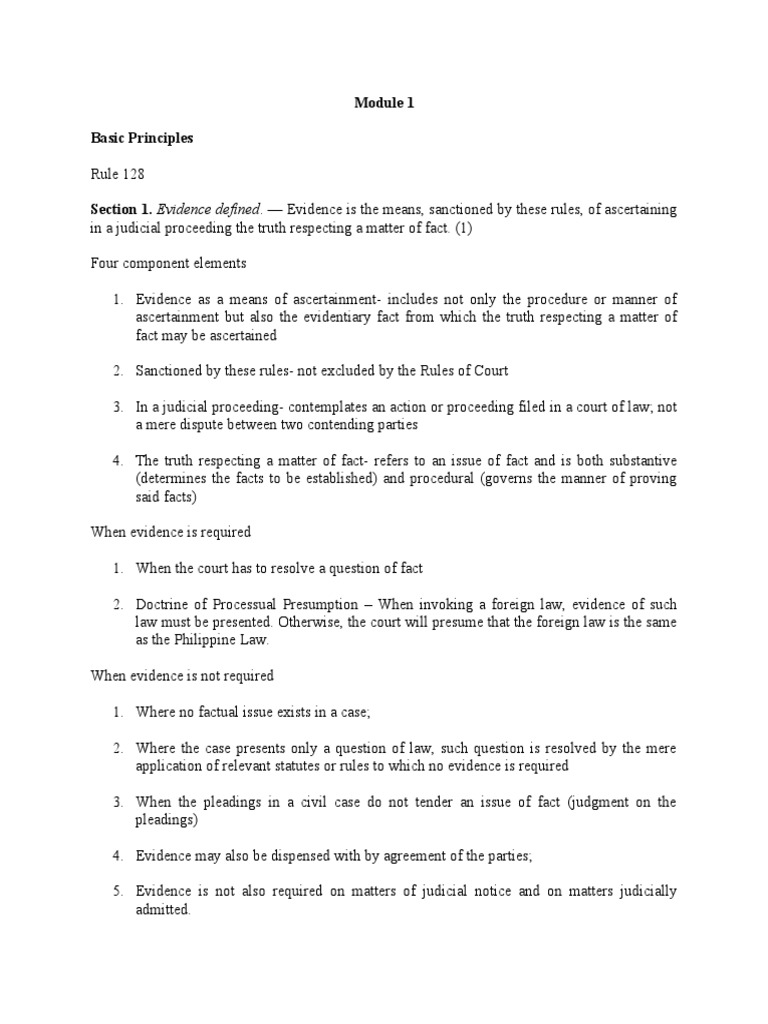 Module 1

Basic Principles

Rule 128

Section 1. Evidence defined. — Evidence is the means, sanctioned by these rules, of ascertaining in a judicial proceeding the truth respecting a matter of fact. (1)

Four component elements

1. Evidence as a means of ascertainment- includes not only the procedure or manner of ascertainment but also the evidentiary fact from which the truth respecting a matter of fact may be ascertained

2. Sanctioned by these rules- not excluded by the Rules of Court

3. In a judicial proceeding- contemplates an action or proceeding filed in a court of law; not a mere dispute between two contending parties

4. The truth respecting a matter of fact- refers to an issue of fact and is both substantive (determines the facts to be established) and procedural (governs the manner of proving said facts)

When evidence is required

1. When the court has to resolve a question of fact

2. Doctrine of Processual Presumption – When invoking a foreign law, evidence of such law must be presented. Otherwise, the court will presume that the foreign law is the same as the Philippine Law.

When evidence is not required

1. Where no factual issue exists in a case;

2. Where the case presents only a question of law, such question is resolved by the mere application of relevant statutes or rules to which no evidence is required

3. When the pleadings in a civil case do not tender an issue of fact (judgment on the pleadings)

4. Evidence may also be dispensed with by agreement of the parties;

5. Evidence is not also required on matters of judicial notice and on matters judicially admitted.